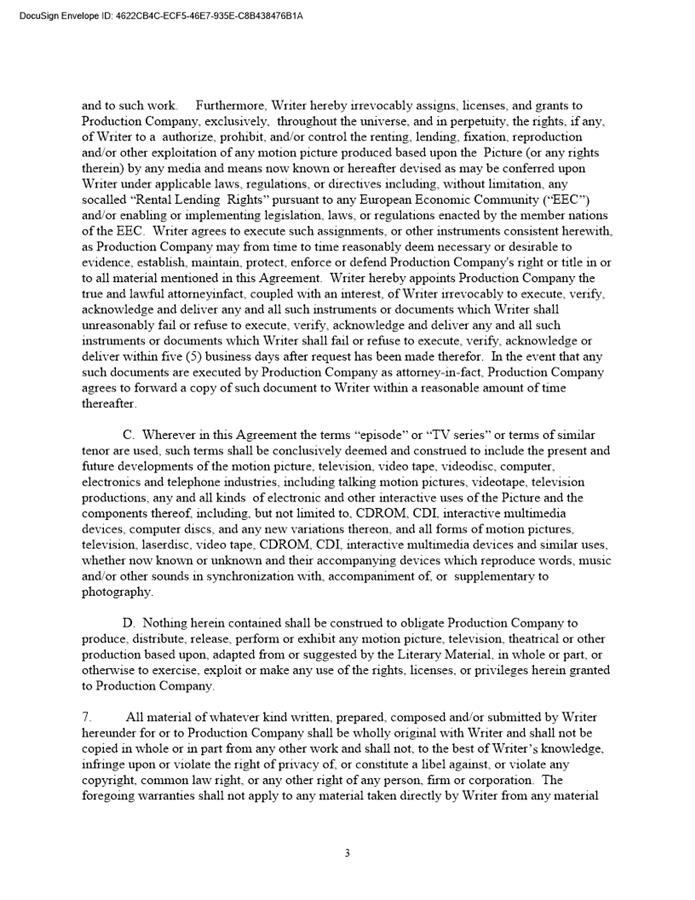 DocuSign Envelope ID: 4622CB4C-ECF5-46E7-935E-C8B438476B1A

and to such work. Furthermore, Writer hereby irrevocably assigns, licenses, and grants to Production Company, exclusively, throughout the universe, and in perpetuity, the rights, if any, of Writer to a authorize, prohibit, and/or control the renting, lending, fixation, reproduction and/or other exploitation of any motion picture produced based upon the Picture (or any rights therein) by any media and means now known or hereafter devised as may be conferred upon Writer under applicable laws, regulations, or directives including, without limitation, any socalled "Rental Lending Rights" pursuant to any European Economic Community ("EEC") and/or enabling or implementing legislation, laws, or regulations enacted by the member nations of the EEC. Writer agrees to execute such assignments, or other instruments consistent herewith, as Production Company may from time to time reasonably deem necessary or desirable to evidence, establish, maintain, protect, enforce or defend Production Company's right or title in or to all material mentioned in this Agreement. Writer hereby appoints Production Company the true and lawful attorneyinfact, coupled with an interest, of Writer irrevocably to execute, verify, acknowledge and deliver any and all such instruments or documents which Writer shall unreasonably fail or refuse to execute, verify, acknowledge and deliver any and all such instruments or documents which Writer shall fail or refuse to execute, verify, acknowledge or deliver within five (5) business days after request has been made therefor. In the event that any such documents are executed by Production Company as attorney-in-fact, Production Company agrees to forward a copy of such document to Writer within a reasonable amount of time thereafter.

C. Wherever in this Agreement the terms "episode" or "TV series" or terms of similar tenor are used, such terms shall be conclusively deemed and construed to include the present and future developments of the motion picture, television, video tape, videodisc, computer, electronics and telephone industries, including talking motion pictures, videotape, television productions, any and all kinds of electronic and other interactive uses of the Picture and the components thereof, including, but not limited to, CDROM, CDI, interactive multimedia devices, computer discs, and any new variations thereon, and all forms of motion pictures, television, laserdisc, video tape, CDROM, CDI, interactive multimedia devices and similar uses, whether now known or unknown and their accompanying devices which reproduce words, music and/or other sounds in synchronization with, accompaniment of, or supplementary to photography.

D. Nothing herein contained shall be construed to obligate Production Company to produce, distribute, release, perform or exhibit any motion picture, television, theatrical or other production based upon, adapted from or suggested by the Literary Material, in whole or part, or otherwise to exercise, exploit or make any use of the rights, licenses, or privileges herein granted to Production Company.

7. All material of whatever kind written, prepared, composed and/or submitted by Writer hereunder for or to Production Company shall be wholly original with Writer and shall not be copied in whole or in part from any other work and shall not, to the best of Writer's knowledge, infringe upon or violate the right of privacy of, or constitute a libel against, or violate any copyright, common law right, or any other right of any person, firm or corporation. The foregoing warranties shall not apply to any material taken directly by Writer from any material

3